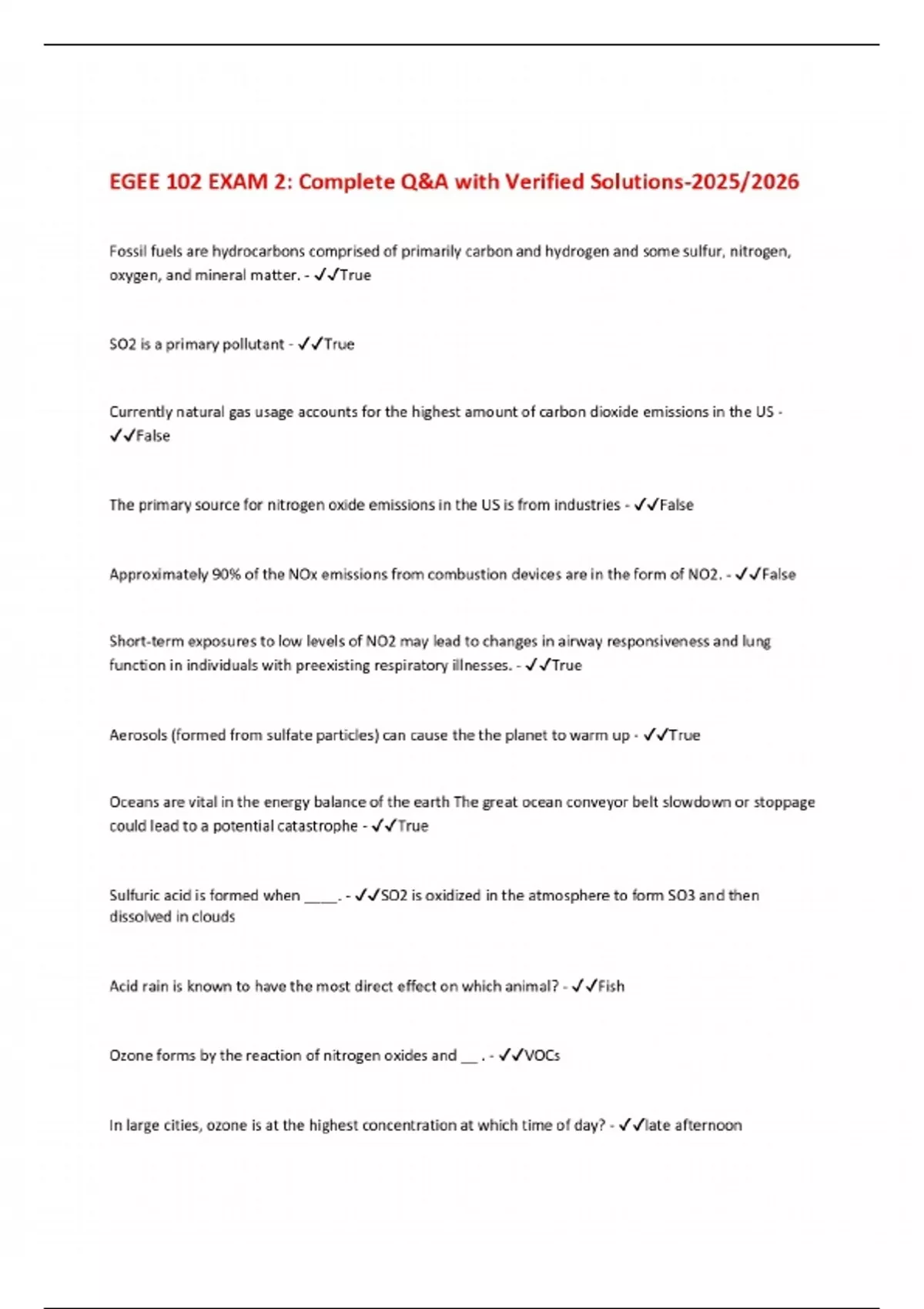 EGEE 102 EXAM 2: Complete Q&A with Verified Solutions-2025/2026

Fossil fuels are hydrocarbons comprised of primarily carbon and hydrogen and some sulfur, nitrogen, oxygen, and mineral matter. - ✓✓True

SO2 is a primary pollutant - ✓✓True

Currently natural gas usage accounts for the highest amount of carbon dioxide emissions in the US - ✓✓False

The primary source for nitrogen oxide emissions in the US is from industries - ✓✓False

Approximately 90% of the NOx emissions from combustion devices are in the form of NO2. - ✓✓False

Short-term exposures to low levels of NO2 may lead to changes in airway responsiveness and lung function in individuals with preexisting respiratory illnesses. - ✓✓True

Aerosols (formed from sulfate particles) can cause the the planet to warm up - ✓✓True

Oceans are vital in the energy balance of the earth The great ocean conveyor belt slowdown or stoppage could lead to a potential catastrophe - ✓✓True

Sulfuric acid is formed when ____. - ✓✓SO2 is oxidized in the atmosphere to form SO3 and then dissolved in clouds

Acid rain is known to have the most direct effect on which animal? - ✓✓Fish

Ozone forms by the reaction of nitrogen oxides and __ . - ✓✓VOCs

In large cities, ozone is at the highest concentration at which time of day? - ✓✓late afternoon